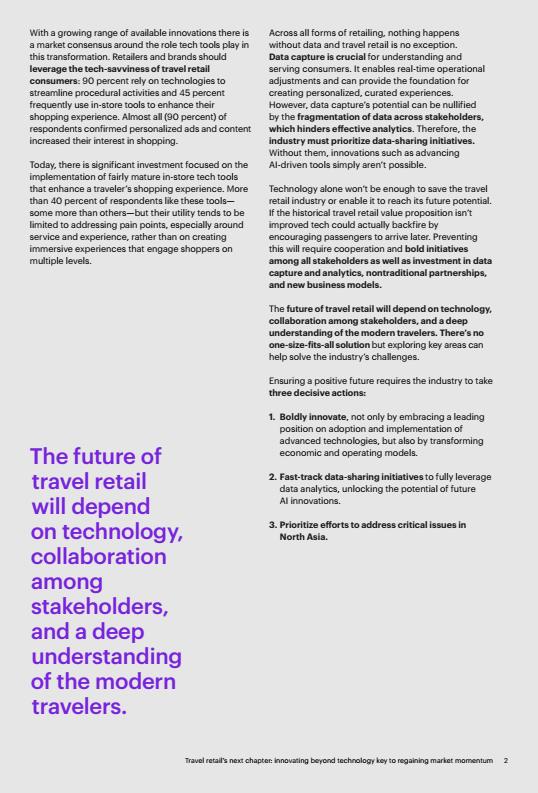 With a growing range of available innovations there is a market consensus around the role tech tools play in this transformation. Retailers and brands should leverage the tech-savviness of travel retail consumers: 90 percent rely on technologies to streamline procedural activities and 45 percent frequently use in-store tools to enhance their shopping experience. Almost all (90 percent) of respondents confirmed personalized ads and content increased their interest in shopping.

Today, there is significant investment focused on the implementation of fairly mature in-store tech tools that enhance a traveler's shopping experience. More than 40 percent of respondents like these tools—some more than others—but their utility tends to be limited to addressing pain points, especially around service and experience, rather than on creating immersive experiences that engage shoppers on multiple levels.

The future of travel retail will depend on technology, collaboration among stakeholders, and a deep understanding of the modern travelers.

Across all forms of retailing, nothing happens without data and travel retail is no exception. Data capture is crucial for understanding and serving consumers. It enables real-time operational adjustments and can provide the foundation for creating personalized, curated experiences. However, data capture's potential can be nullified by the fragmentation of data across stakeholders, which hinders effective analytics. Therefore, the industry must prioritize data-sharing initiatives. Without them, innovations such as advancing AI-driven tools simply aren't possible.

Technology alone won't be enough to save the travel retail industry or enable it to reach its future potential. If the historical travel retail value proposition isn't improved tech could actually backfire by encouraging passengers to arrive later. Preventing this will require cooperation and bold initiatives among all stakeholders as well as investment in data capture and analytics, nontraditional partnerships, and new business models.

The future of travel retail will depend on technology, collaboration among stakeholders, and a deep understanding of the modern travelers. There's no one-size-fits-all solution but exploring key areas can help solve the industry's challenges.

Ensuring a positive future requires the industry to take three decisive actions:

1. Boldly innovate, not only by embracing a leading position on adoption and implementation of advanced technologies, but also by transforming economic and operating models.

2. Fast-track data-sharing initiatives to fully leverage data analytics, unlocking the potential of future AI innovations.

3. Prioritize efforts to address critical issues in North Asia.

Travel retail's next chapter: innovating beyond technology key to regaining market momentum 2